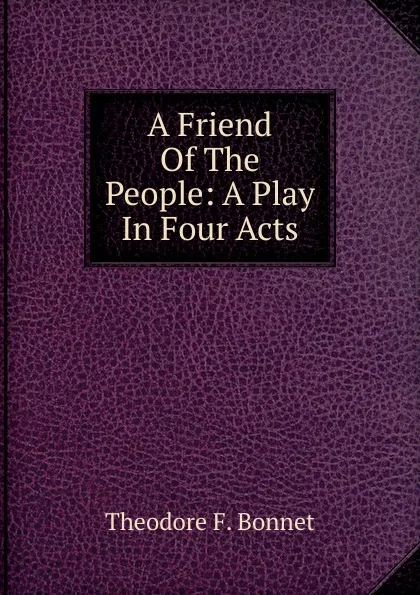 A Friend Of The People: A Play In Four Acts

Theodore F. Bonnet